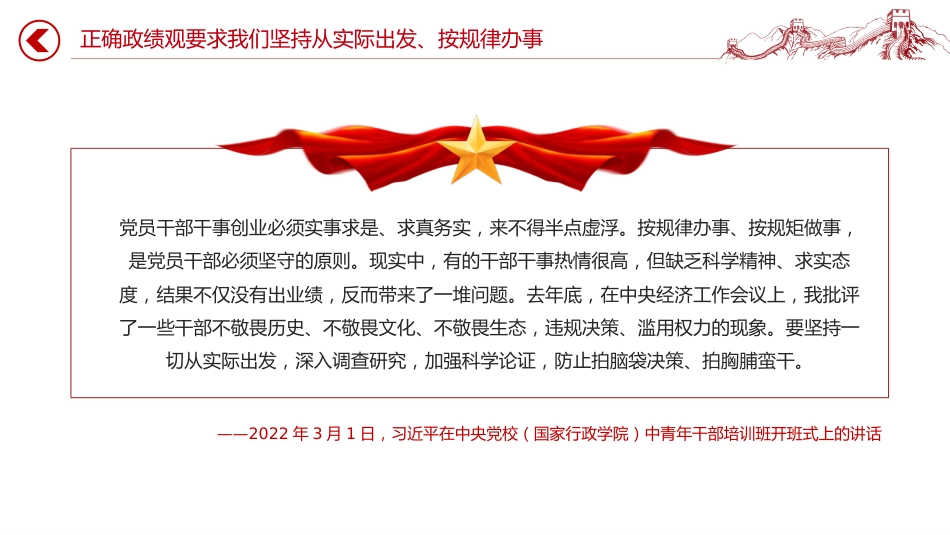 正确政绩观要求我们坚持从实际出发、按规律办事

党员干部干事创业必须实事求是、求真务实，来不得半点虚浮。按规律办事、按规矩做事，是党员干部必须坚守的原则。现实中，有的干部干事热情很高，但缺乏科学精神、求实态度，结果不仅没有出业绩，反而带来了一堆问题。去年底，在中央经济工作会议上，我批评了一些干部不敬畏历史、不敬畏文化、不敬畏生态，违规决策、滥用权力的现象。要坚持一切从实际出发，深入调查研究，加强科学论证，防止拍脑袋决策、拍胸脯蛮干。

——2022 年 3 月 1 日，习近平在中央党校（国家行政学院）中青年干部培训班开班式上的讲话